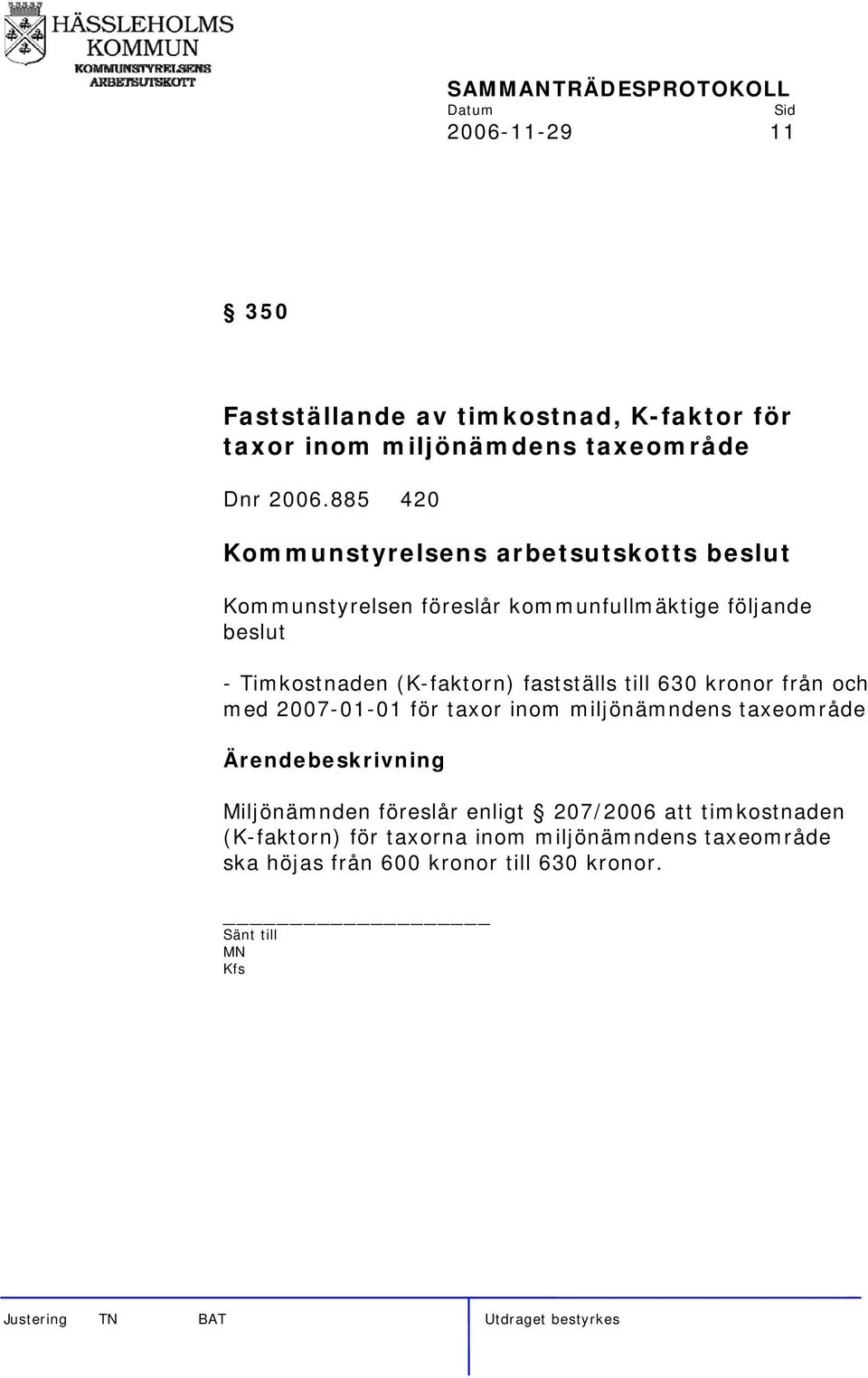 HÄSSLEHOLMS KOMMUN
KOMMUNSTYRELSENS ARBETSUTSKOTT

SAMMANTRÄDESPROTOKOLL
Datum Sid
2006-11-29 11

§ 350

Fastställande av timkostnad, K-faktor för taxor inom miljönämdens taxeområde

Dnr 2006.885 420

Kommunstyrelsens arbetsutskotts beslut

Kommunstyrelsen föreslår kommunfullmäktige följande beslut

- Timkostnaden (K-faktorn) fastställs till 630 kronor från och med 2007-01-01 för taxor inom miljönämndens taxeområde

Ärendebeskrivning

Miljönämnden föreslår enligt § 207/2006 att timkostnaden (K-faktorn) för taxorna inom miljönämndens taxeområde ska höjas från 600 kronor till 630 kronor.

Sänt till
MN
Kfs

Justering TN BAT Utdraget bestyrkes